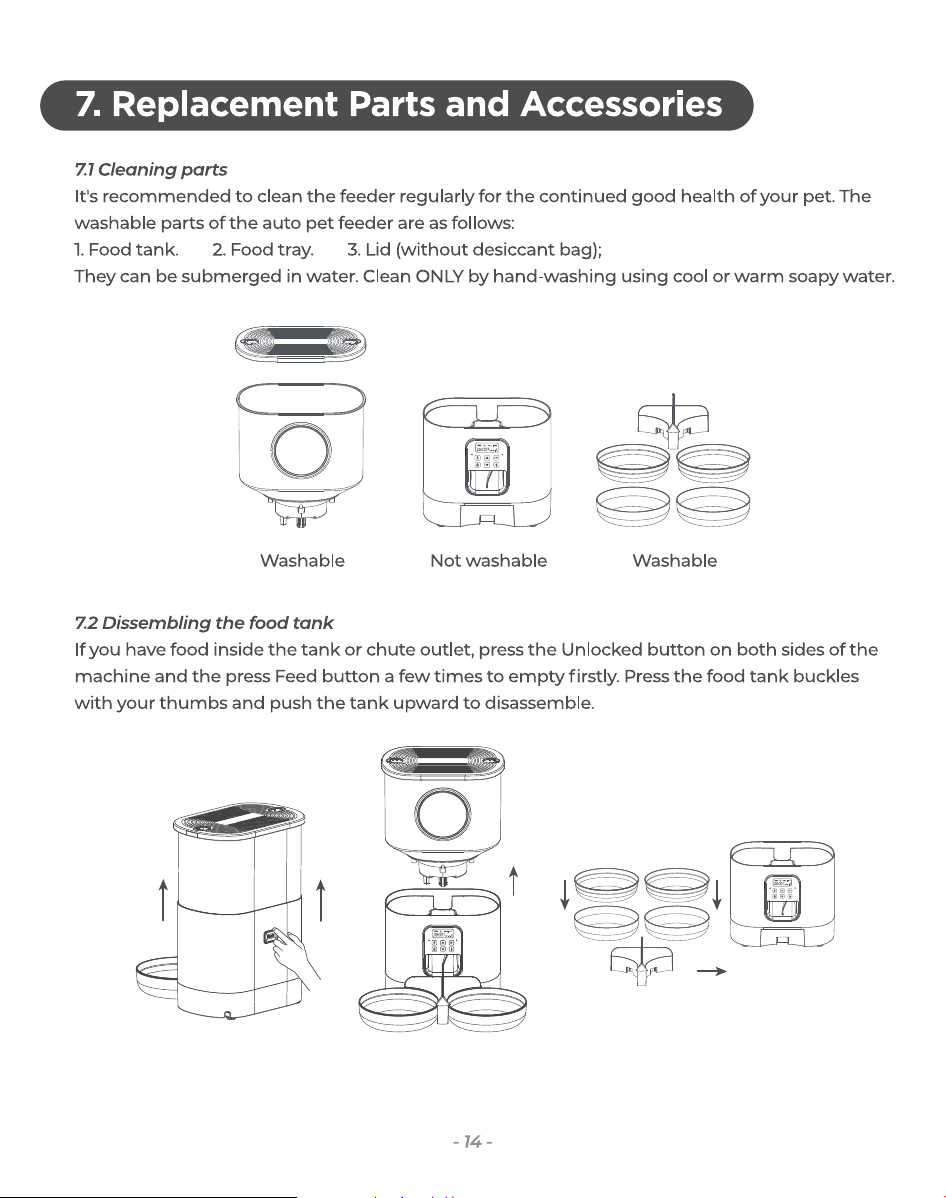 7. Replacement Parts and Accessories

7.1 Cleaning parts
It's recommended to clean the feeder regularly for the continued good health of your pet. The washable parts of the auto pet feeder are as follows:
1. Food tank. 2. Food tray. 3. Lid (without desiccant bag);
They can be submerged in water. Clean ONLY by hand-washing using cool or warm soapy water.

Washable Not washable Washable

7.2 Dissembling the food tank
If you have food inside the tank or chute outlet, press the Unlocked button on both sides of the machine and the press Feed button a few times to empty firstly. Press the food tank buckles with your thumbs and push the tank upward to disassemble.

- 14 -